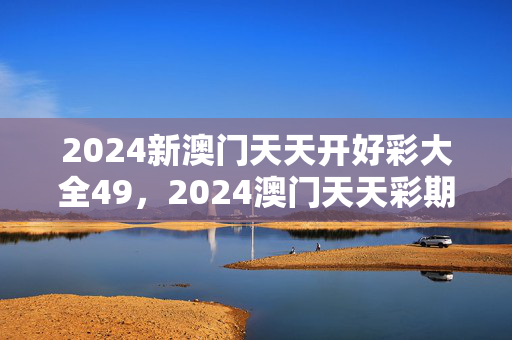 2024新澳门天天开好彩大全49，2024澳门天天彩期